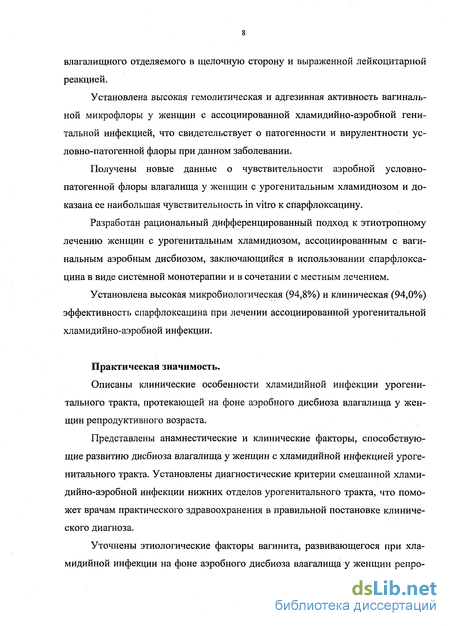 8

влагалищного отделяемого в щелочную сторону и выраженной лейкоцитарной реакцией.

Установлена высокая гемолитическая и адгезивная активность вагинальной микрофлоры у женщин с ассоциированной хламидийно-аэробной генитальной инфекцией, что свидетельствует о патогенности и вирулентности условно-патогенной флоры при данном заболевании.

Получены новые данные о чувствительности аэробной условно-патогенной флоры влагалища у женщин с урогенитальным хламидиозом и доказана ее наибольшая чувствительность in vitro к спарфлоксацину.

Разработан рациональный дифференцированный подход к этиотропному лечению женщин с урогенитальным хламидиозом, ассоциированным с вагинальным аэробным дисбиозом, заключающийся в использовании спарфлоксацина в виде системной монотерапии и в сочетании с местным лечением.

Установлена высокая микробиологическая (94,8%) и клиническая (94,0%) эффективность спарфлоксацина при лечении ассоциированной урогенитальной хламидийно-аэробной инфекции.

Практическая значимость.

Описаны клинические особенности хламидийной инфекции урогенитального тракта, протекающей на фоне аэробного дисбиоза влагалища у женщин репродуктивного возраста.

Представлены анамнестические и клинические факторы, способствующие развитию дисбиоза влагалища у женщин с хламидийной инфекцией урогенитального тракта. Установлены диагностические критерии смешанной хламидийно-аэробной инфекции нижних отделов урогенитального тракта, что поможет врачам практического здравоохранения в правильной постановке клинического диагноза.

Уточнены этиологические факторы вагинита, развивающегося при хламидийной инфекции на фоне аэробного дисбиоза влагалища у женщин репро-

dsLib.net
библиотека диссертаций